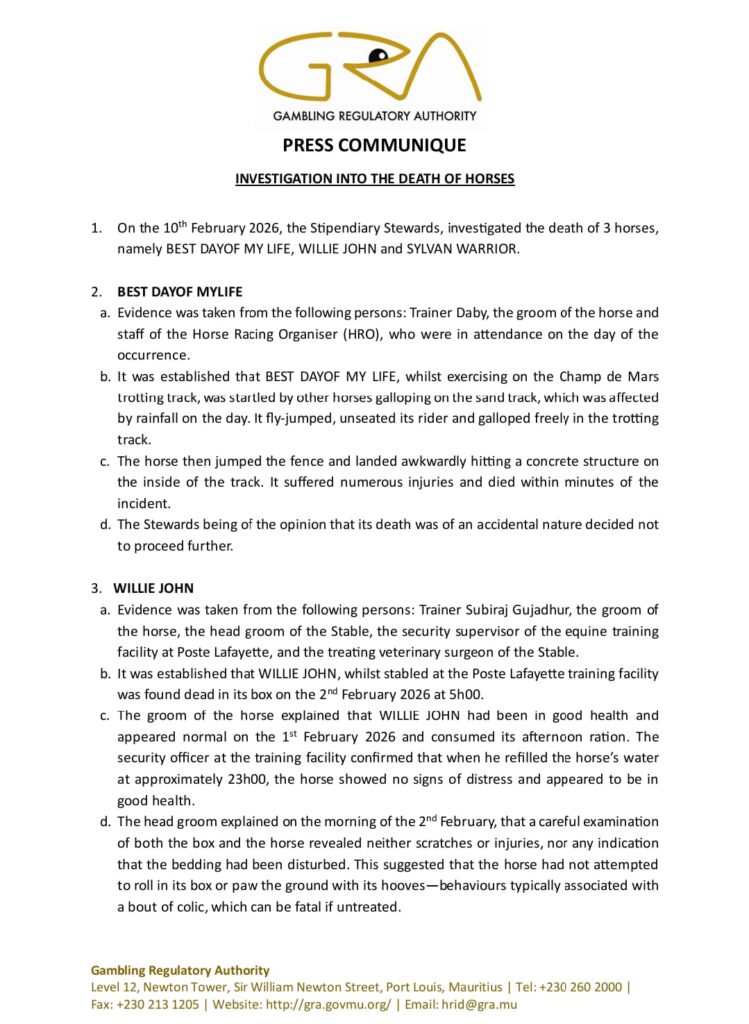 GRA
GAMBLING REGULATORY AUTHORITY

PRESS COMMUNIQUE

INVESTIGATION INTO THE DEATH OF HORSES

1. On the 10$^{th}$ February 2026, the Stipendiary Stewards, investigated the death of 3 horses, namely BEST DAYOF MY LIFE, WILLIE JOHN and SYLVAN WARRIOR.

2. BEST DAYOF MYLIFE
a. Evidence was taken from the following persons: Trainer Daby, the groom of the horse and staff of the Horse Racing Organiser (HRO), who were in attendance on the day of the occurrence.
b. It was established that BEST DAYOF MY LIFE, whilst exercising on the Champ de Mars trotting track, was startled by other horses galloping on the sand track, which was affected by rainfall on the day. It fly-jumped, unseated its rider and galloped freely in the trotting track.
c. The horse then jumped the fence and landed awkwardly hitting a concrete structure on the inside of the track. It suffered numerous injuries and died within minutes of the incident.
d. The Stewards being of the opinion that its death was of an accidental nature decided not to proceed further.

3. WILLIE JOHN
a. Evidence was taken from the following persons: Trainer Subiraj Gujadhur, the groom of the horse, the head groom of the Stable, the security supervisor of the equine training facility at Poste Lafayette, and the treating veterinary surgeon of the Stable.
b. It was established that WILLIE JOHN, whilst stabled at the Poste Lafayette training facility was found dead in its box on the 2$^{nd}$ February 2026 at 5h00.
c. The groom of the horse explained that WILLIE JOHN had been in good health and appeared normal on the 1$^{st}$ February 2026 and consumed its afternoon ration. The security officer at the training facility confirmed that when he refilled the horse's water at approximately 23h00, the horse showed no signs of distress and appeared to be in good health.
d. The head groom explained on the morning of the 2$^{nd}$ February, that a careful examination of both the box and the horse revealed neither scratches or injuries, nor any indication that the bedding had been disturbed. This suggested that the horse had not attempted to roll in its box or paw the ground with its hooves—behaviours typically associated with a bout of colic, which can be fatal if untreated.

Gambling Regulatory Authority
Level 12, Newton Tower, Sir William Newton Street, Port Louis, Mauritius | Tel: +230 260 2000 |
Fax: +230 213 1205 | Website: http://gra.govmu.org/ | Email: hrid@gra.mu